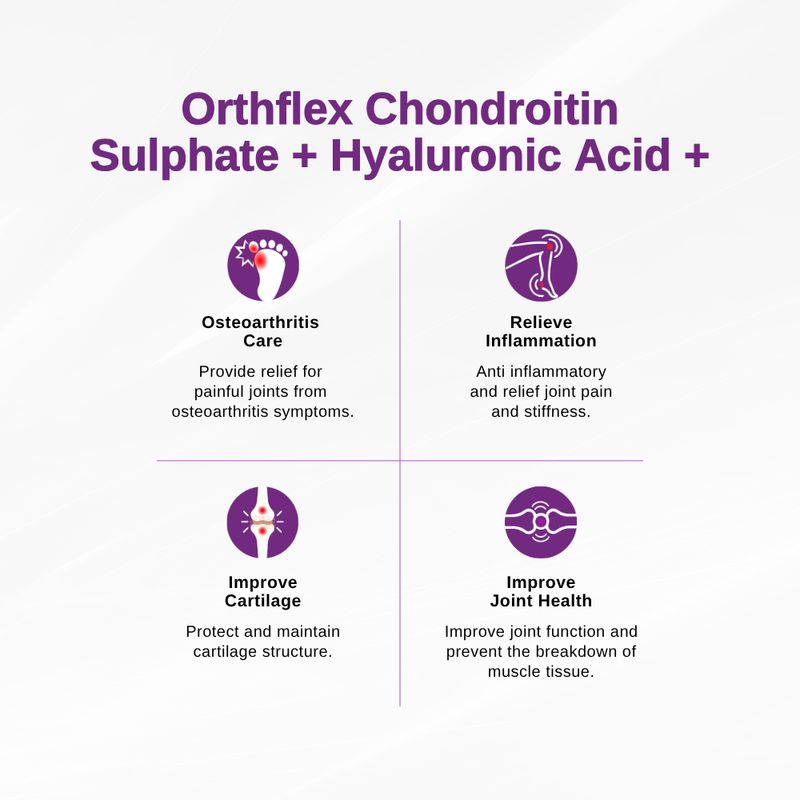 Orthflex Chondroitin Sulphate + Hyaluronic Acid +

Osteoarthritis Care

Provide relief for painful joints from osteoarthritis symptoms.

Relieve Inflammation

Anti inflammatory and relief joint pain and stiffness.

Improve Cartilage

Protect and maintain cartilage structure.

Improve Joint Health

Improve joint function and prevent the breakdown of muscle tissue.